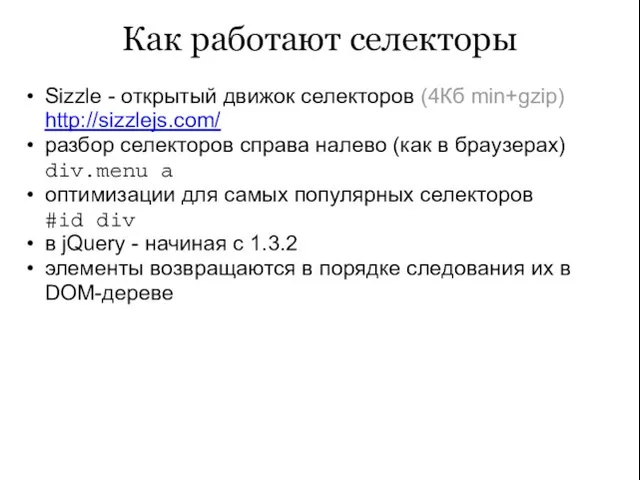 Как работают селекторы

• Sizzle - открытый движок селекторов (4Кб min+gzip) http://sizzlejs.com/
• разбор селекторов справа налево (как в браузерах) div.menu a
• оптимизации для самых популярных селекторов #id div
• в jQuery - начиная с 1.3.2
• элементы возвращаются в порядке следования их в DOM-дереве